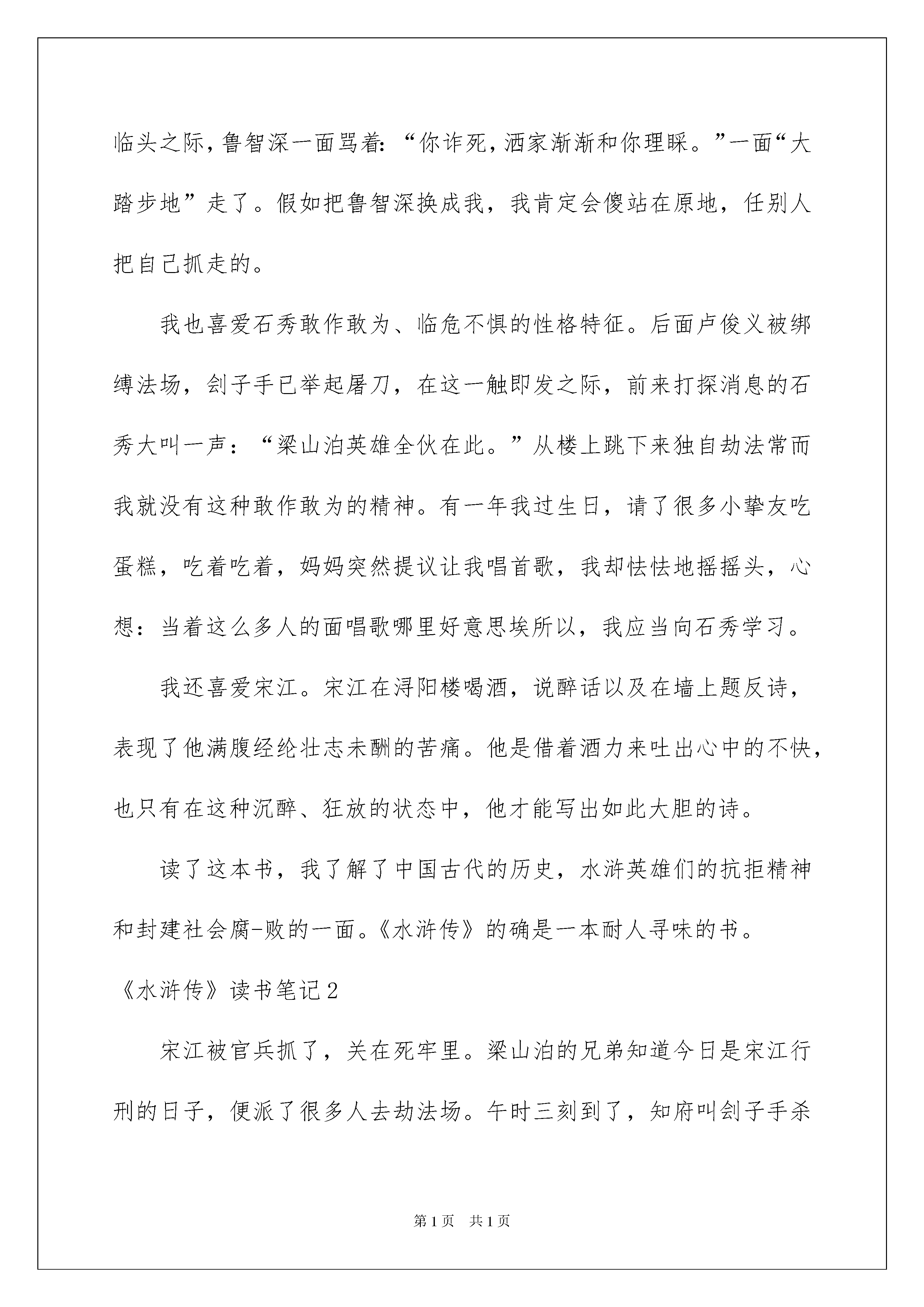 临头之际，鲁智深一面骂着：“你诈死，洒家渐渐和你理睬。”一面“大踏步地”走了。假如把鲁智深换成我，我肯定会傻站在原地，任别人把自己抓走的。

我也喜爱石秀敢作敢为、临危不惧的性格特征。后面卢俊义被绑缚法场，刽子手已举起屠刀，在这一触即发之际，前来打探消息的石秀大叫一声：“梁山泊英雄全伙在此。”从楼上跳下来独自劫法常而我就没有这种敢作敢为的精神。有一年我过生日，请了很多小挚友吃蛋糕，吃着吃着，妈妈突然提议让我唱首歌，我却怯怯地摇摇头，心想：当着这么多人的面唱歌哪里好意思埃所以，我应当向石秀学习。

我还喜爱宋江。宋江在浔阳楼喝酒，说醉话以及在墙上题反诗，表现了他满腹经纶壮志未酬的苦痛。他是借着酒力来吐出心中的不快，也只有在这种沉醉、狂放的状态中，他才能写出如此大胆的诗。

读了这本书，我了解了中国古代的历史，水浒英雄们的抗拒精神和封建社会腐-败的一面。《水浒传》的确是一本耐人寻味的书。

《水浒传》读书笔记2

宋江被官兵抓了，关在死牢里。梁山泊的兄弟知道今日是宋江行刑的日子，便派了很多人去劫法场。午时三刻到了，知府叫刽子手杀

第1页 共1页